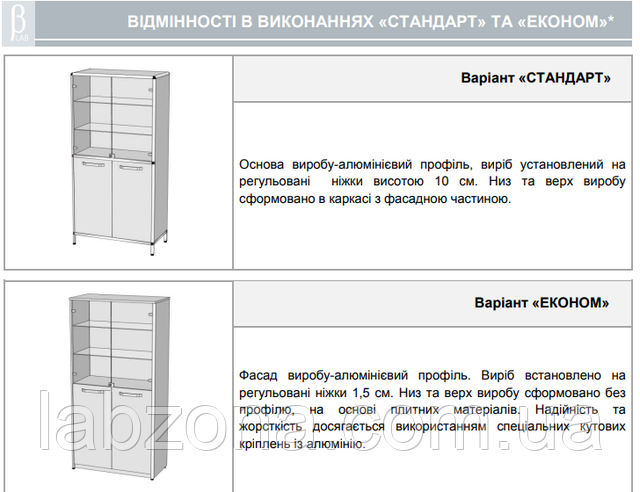 β LAB

ВІДМІННОСТІ В ВИКОНАННЯХ «СТАНДАРТ» ТА «ЕКОНОМ»*

Варіант «СТАНДАРТ»

Основа виробу-алюмінієвий профіль, виріб установлений на регульовані ніжки висотою 10 см. Низ та верх виробу сформовано в каркасі з фасадною частиною.

Варіант «ЕКОНОМ»

Фасад виробу-алюмінієвий профіль. Виріб встановлено на регульовані ніжки 1,5 см. Низ та верх виробу сформовано без профілю, на основі плитних матеріалів. Надійність та жорсткість досягається використанням спеціальних кутових кріплень із алюмінію.

labzona.com.ua